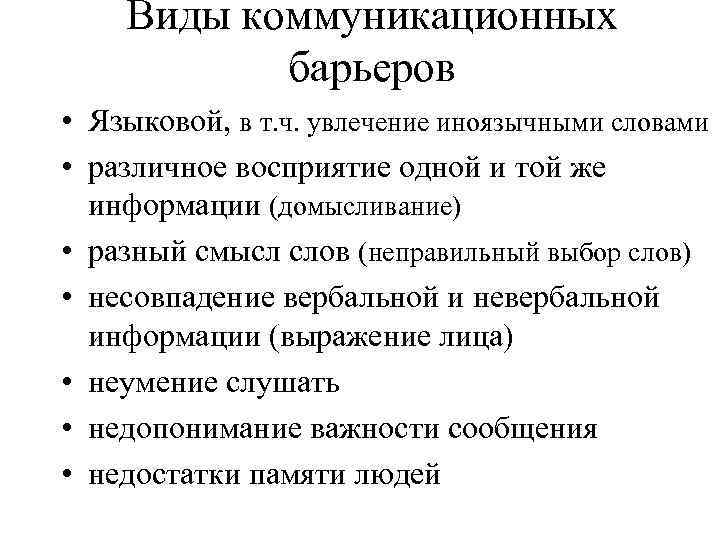 Виды коммуникационных барьеров

• Языковой, в т.ч. увлечение иноязычными словами
• различное восприятие одной и той же информации (домысливание)
• разный смысл слов (неправильный выбор слов)
• несовпадение вербальной и невербальной информации (выражение лица)
• неумение слушать
• недопонимание важности сообщения
• недостатки памяти людей